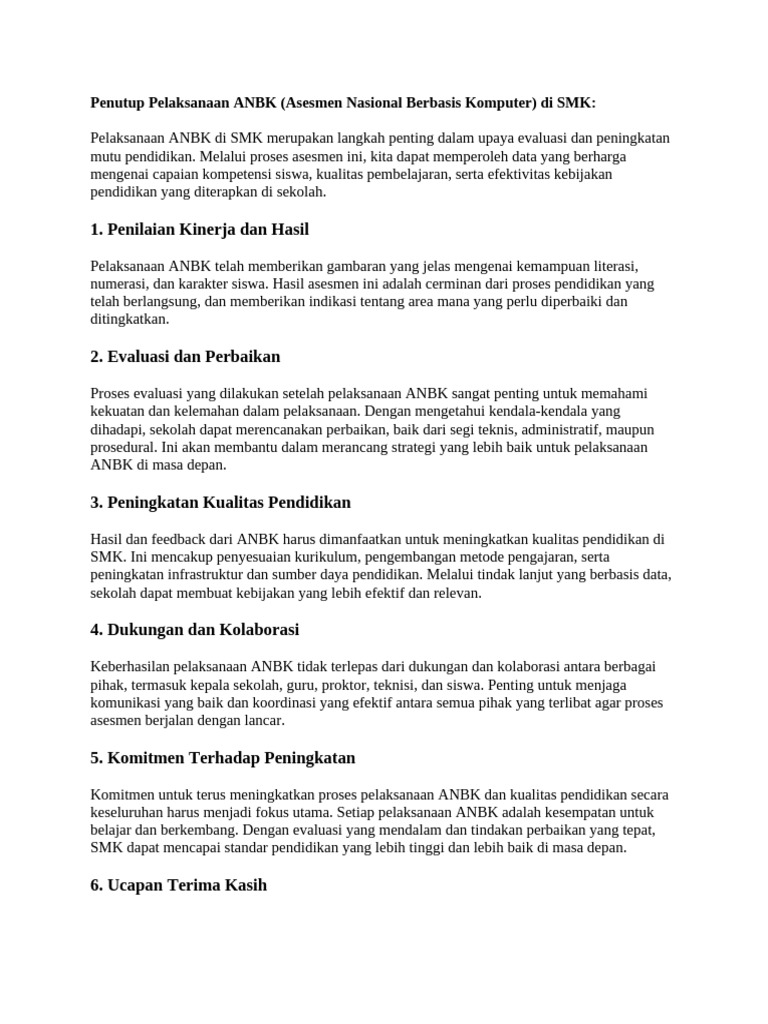 Penutup Pelaksanaan ANBK (Asesmen Nasional Berbasis Komputer) di SMK:

Pelaksanaan ANBK di SMK merupakan langkah penting dalam upaya evaluasi dan peningkatan mutu pendidikan. Melalui proses asesmen ini, kita dapat memperoleh data yang berharga mengenai capaian kompetensi siswa, kualitas pembelajaran, serta efektivitas kebijakan pendidikan yang diterapkan di sekolah.

1. Penilaian Kinerja dan Hasil

Pelaksanaan ANBK telah memberikan gambaran yang jelas mengenai kemampuan literasi, numerasi, dan karakter siswa. Hasil asesmen ini adalah cerminan dari proses pendidikan yang telah berlangsung, dan memberikan indikasi tentang area mana yang perlu diperbaiki dan ditingkatkan.

2. Evaluasi dan Perbaikan

Proses evaluasi yang dilakukan setelah pelaksanaan ANBK sangat penting untuk memahami kekuatan dan kelemahan dalam pelaksanaan. Dengan mengetahui kendala-kendala yang dihadapi, sekolah dapat merencanakan perbaikan, baik dari segi teknis, administratif, maupun prosedural. Ini akan membantu dalam merancang strategi yang lebih baik untuk pelaksanaan ANBK di masa depan.

3. Peningkatan Kualitas Pendidikan

Hasil dan feedback dari ANBK harus dimanfaatkan untuk meningkatkan kualitas pendidikan di SMK. Ini mencakup penyesuaian kurikulum, pengembangan metode pengajaran, serta peningkatan infrastruktur dan sumber daya pendidikan. Melalui tindak lanjut yang berbasis data, sekolah dapat membuat kebijakan yang lebih efektif dan relevan.

4. Dukungan dan Kolaborasi

Keberhasilan pelaksanaan ANBK tidak terlepas dari dukungan dan kolaborasi antara berbagai pihak, termasuk kepala sekolah, guru, proktor, teknisi, dan siswa. Penting untuk menjaga komunikasi yang baik dan koordinasi yang efektif antara semua pihak yang terlibat agar proses asesmen berjalan dengan lancar.

5. Komitmen Terhadap Peningkatan

Komitmen untuk terus meningkatkan proses pelaksanaan ANBK dan kualitas pendidikan secara keseluruhan harus menjadi fokus utama. Setiap pelaksanaan ANBK adalah kesempatan untuk belajar dan berkembang. Dengan evaluasi yang mendalam dan tindakan perbaikan yang tepat, SMK dapat mencapai standar pendidikan yang lebih tinggi dan lebih baik di masa depan.

6. Ucapan Terima Kasih